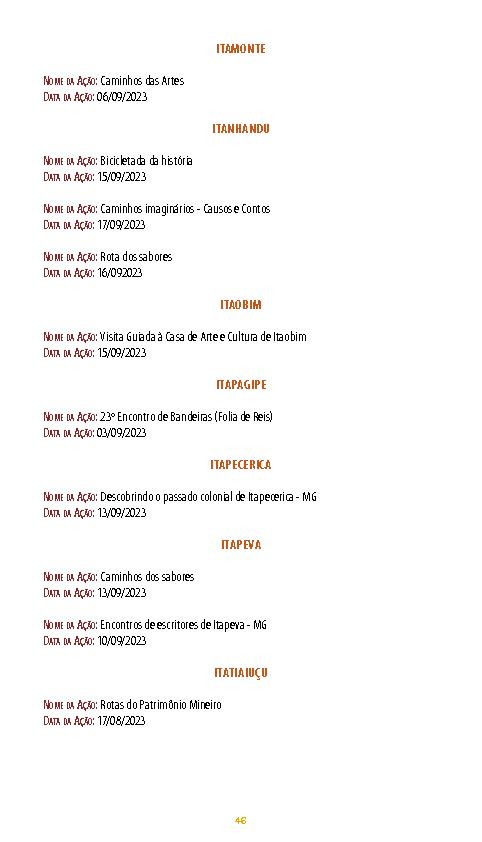 ITAMONTE

Nome da Ação: Caminhos das Artes
Data da Ação: 06/09/2023

ITANHANDU

Nome da Ação: Bicicletada da história
Data da Ação: 15/09/2023

Nome da Ação: Caminhos imaginários - Causos e Contos
Data da Ação: 17/09/2023

Nome da Ação: Rota dos sabores
Data da Ação: 16/092023

ITAOBIM

Nome da Ação: Visita Guiada à Casa de Arte e Cultura de Itaobim
Data da Ação: 15/09/2023

ITAPAGIPE

Nome da Ação: 23º Encontro de Bandeiras (Folia de Reis)
Data da Ação: 03/09/2023

ITAPECERICA

Nome da Ação: Descobrindo o passado colonial de Itapecerica - MG
Data da Ação: 13/09/2023

ITAPEVA

Nome da Ação: Caminhos dos sabores
Data da Ação: 13/09/2023

Nome da Ação: Encontros de escritores de Itapeva - MG
Data da Ação: 10/09/2023

ITATIAIUÇU

Nome da Ação: Rotas do Patrimônio Mineiro
Data da Ação: 17/08/2023

46